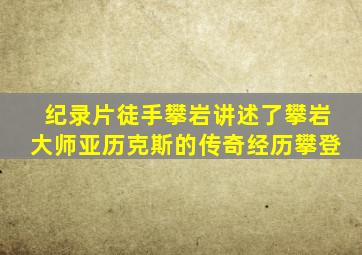 纪录片徒手攀岩讲述了攀岩大师亚历克斯的传奇经历攀登